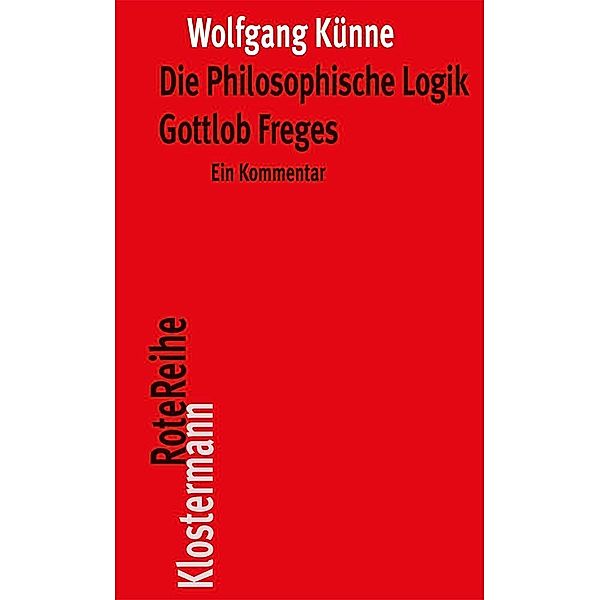 Wolfgang Künne

Die Philosophische Logik Gottlob Freges

Ein Kommentar

RoteReihe
Klostermann